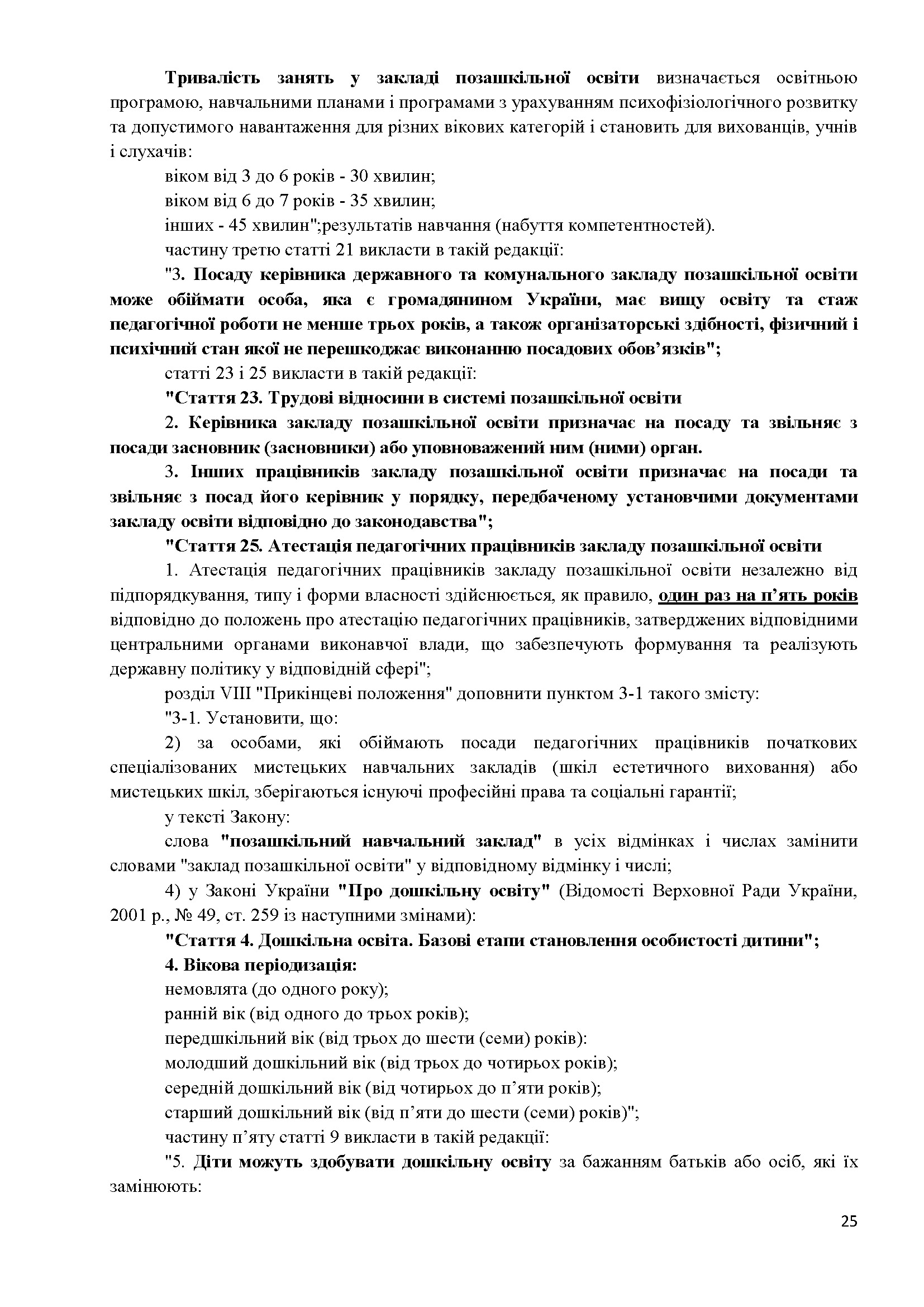 Тривалість занять у закладі позашкільної освіти визначається освітньою програмою, навчальними планами і програмами з урахуванням психофізіологічного розвитку та допустимого навантаження для різних вікових категорій і становить для вихованців, учнів і слухачів:

віком від 3 до 6 років - 30 хвилин;

віком від 6 до 7 років - 35 хвилин;

інших - 45 хвилин";результатів навчання (набуття компетентностей).

частину третю статті 21 викласти в такій редакції:

"3. Посаду керівника державного та комунального закладу позашкільної освіти може обіймати особа, яка є громадянином України, має вищу освіту та стаж педагогічної роботи не менше трьох років, а також організаторські здібності, фізичний і психічний стан якої не перешкоджає виконанню посадових обов'язків";

статті 23 і 25 викласти в такій редакції:

"Стаття 23. Трудові відносини в системі позашкільної освіти

2. Керівника закладу позашкільної освіти призначає на посаду та звільняє з посади засновник (засновники) або уповноважений ним (ними) орган.

3. Інших працівників закладу позашкільної освіти призначає на посади та звільняє з посад його керівник у порядку, передбаченому установчими документами закладу освіти відповідно до законодавства";

"Стаття 25. Атестація педагогічних працівників закладу позашкільної освіти

1. Атестація педагогічних працівників закладу позашкільної освіти незалежно від підпорядкування, типу і форми власності здійснюється, як правило, один раз на п'ять років відповідно до положень про атестацію педагогічних працівників, затверджених відповідними центральними органами виконавчої влади, що забезпечують формування та реалізують державну політику у відповідній сфері";

розділ VIII "Прикінцеві положення" доповнити пунктом 3-1 такого змісту:

"3-1. Установити, що:

2) за особами, які обіймають посади педагогічних працівників початкових спеціалізованих мистецьких навчальних закладів (шкіл естетичного виховання) або мистецьких шкіл, зберігаються існуючі професійні права та соціальні гарантії;

у тексті Закону:

слова "позашкільний навчальний заклад" в усіх відмінках і числах замінити словами "заклад позашкільної освіти" у відповідному відмінку і числі;

4) у Законі України "Про дошкільну освіту" (Відомості Верховної Ради України, 2001 р., № 49, ст. 259 із наступними змінами):

"Стаття 4. Дошкільна освіта. Базові етапи становлення особистості дитини";

4. Вікова періодизація:

немовлята (до одного року);

ранній вік (від одного до трьох років);

передшкільний вік (від трьох до шести (семи) років):

молодший дошкільний вік (від трьох до чотирьох років);

середній дошкільний вік (від чотирьох до п'яти років);

старший дошкільний вік (від п'яти до шести (семи) років)";

частину п'яту статті 9 викласти в такій редакції:

"5. Діти можуть здобувати дошкільну освіту за бажанням батьків або осіб, які їх замінюють:

25